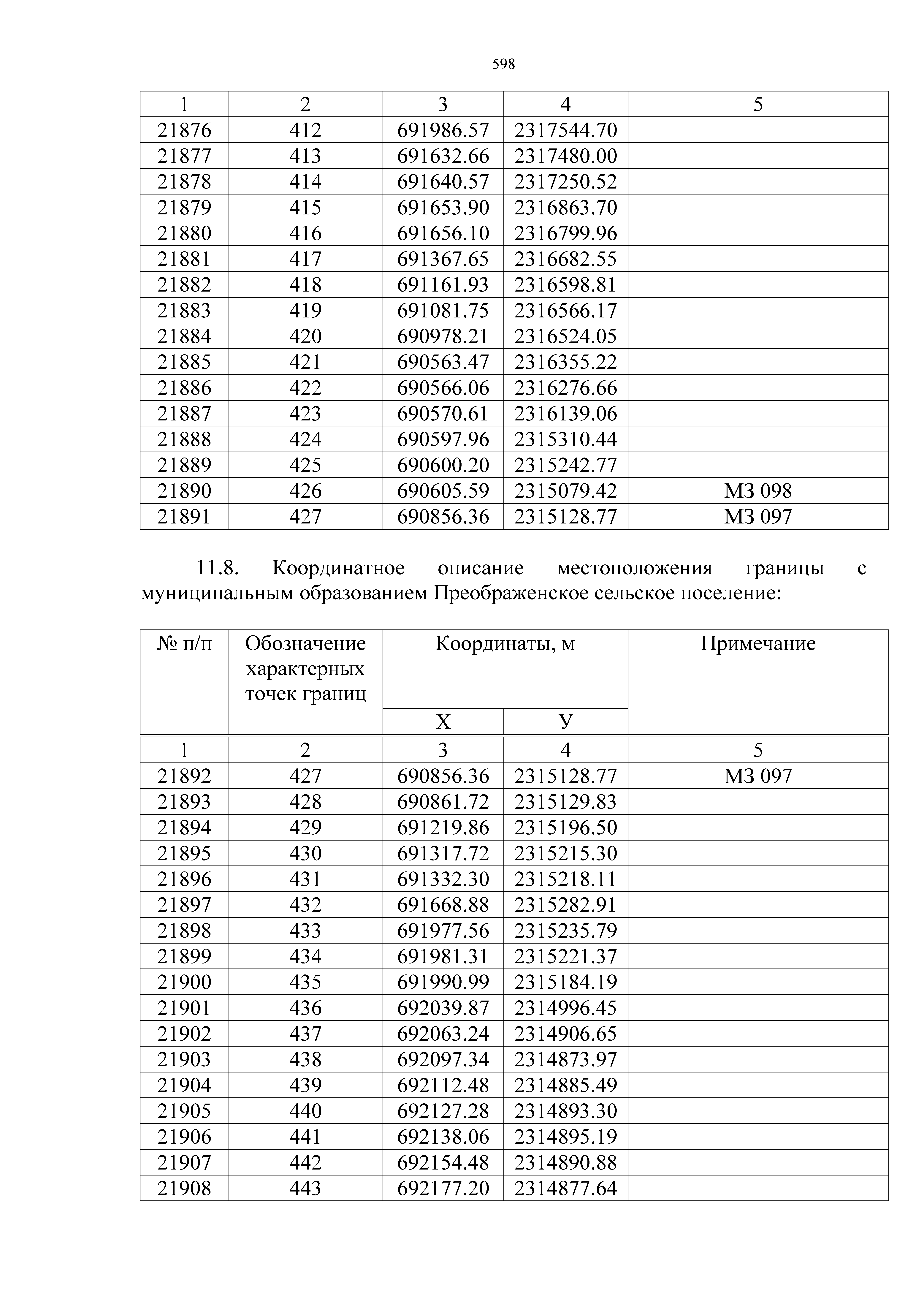 598

| 1 | 2 | 3 | 4 | 5 |
|---|---|---|---|---|
| 21876 | 412 | 691986.57 | 2317544.70 | |
| 21877 | 413 | 691632.66 | 2317480.00 | |
| 21878 | 414 | 691640.57 | 2317250.52 | |
| 21879 | 415 | 691653.90 | 2316863.70 | |
| 21880 | 416 | 691656.10 | 2316799.96 | |
| 21881 | 417 | 691367.65 | 2316682.55 | |
| 21882 | 418 | 691161.93 | 2316598.81 | |
| 21883 | 419 | 691081.75 | 2316566.17 | |
| 21884 | 420 | 690978.21 | 2316524.05 | |
| 21885 | 421 | 690563.47 | 2316355.22 | |
| 21886 | 422 | 690566.06 | 2316276.66 | |
| 21887 | 423 | 690570.61 | 2316139.06 | |
| 21888 | 424 | 690597.96 | 2315310.44 | |
| 21889 | 425 | 690600.20 | 2315242.77 | |
| 21890 | 426 | 690605.59 | 2315079.42 | МЗ 098 |
| 21891 | 427 | 690856.36 | 2315128.77 | МЗ 097 |

11.8. Координатное описание местоположения границы с муниципальным образованием Преображенское сельское поселение:

| № п/п | Обозначение характерных точек границ | Координаты, м X | Координаты, м У | Примечание |
|---|---|---|---|---|
| 1 | 2 | 3 | 4 | 5 |
| 21892 | 427 | 690856.36 | 2315128.77 | МЗ 097 |
| 21893 | 428 | 690861.72 | 2315129.83 | |
| 21894 | 429 | 691219.86 | 2315196.50 | |
| 21895 | 430 | 691317.72 | 2315215.30 | |
| 21896 | 431 | 691332.30 | 2315218.11 | |
| 21897 | 432 | 691668.88 | 2315282.91 | |
| 21898 | 433 | 691977.56 | 2315235.79 | |
| 21899 | 434 | 691981.31 | 2315221.37 | |
| 21900 | 435 | 691990.99 | 2315184.19 | |
| 21901 | 436 | 692039.87 | 2314996.45 | |
| 21902 | 437 | 692063.24 | 2314906.65 | |
| 21903 | 438 | 692097.34 | 2314873.97 | |
| 21904 | 439 | 692112.48 | 2314885.49 | |
| 21905 | 440 | 692127.28 | 2314893.30 | |
| 21906 | 441 | 692138.06 | 2314895.19 | |
| 21907 | 442 | 692154.48 | 2314890.88 | |
| 21908 | 443 | 692177.20 | 2314877.64 | |